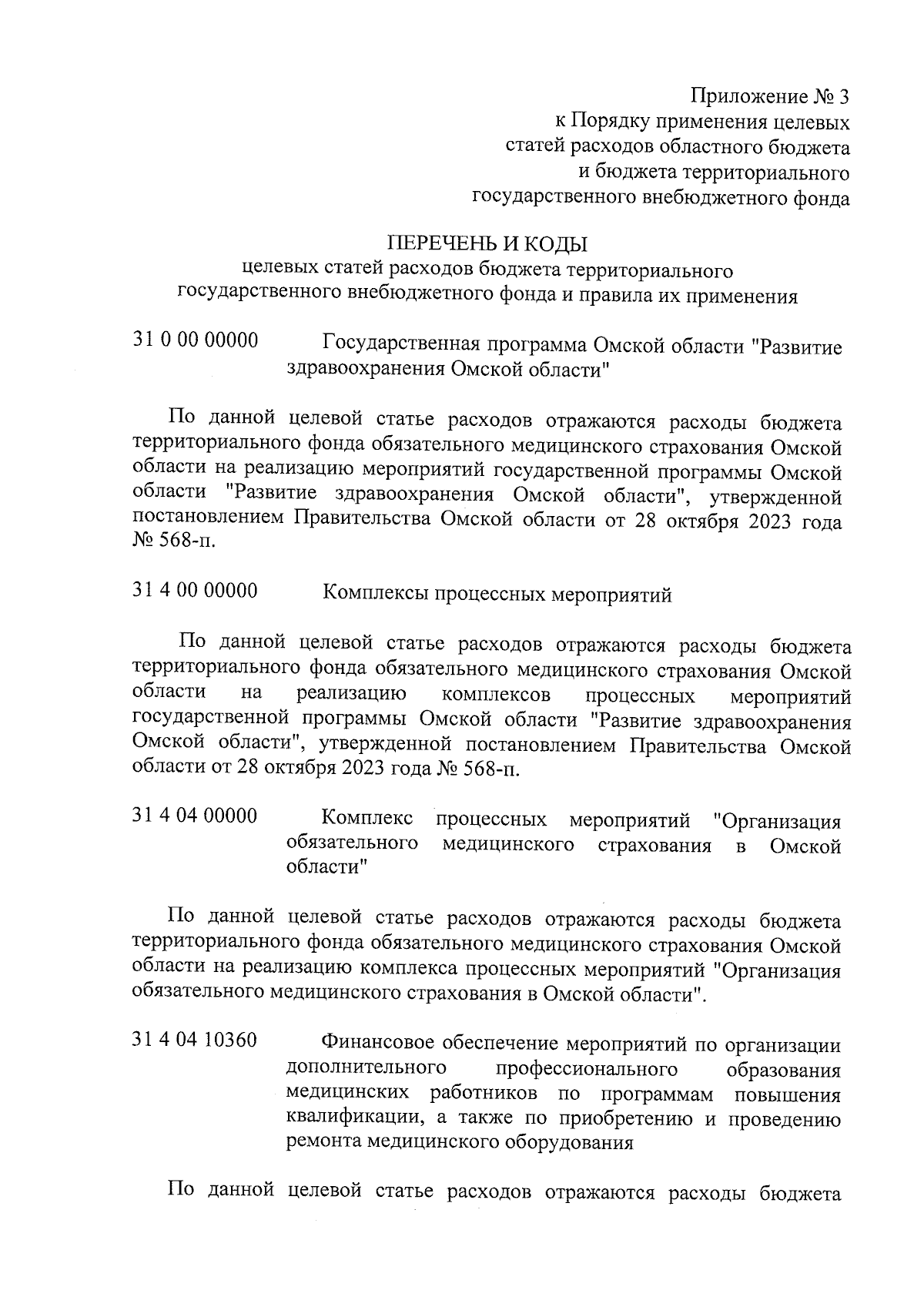 Приложение № 3
к Порядку применения целевых статей расходов областного бюджета и бюджета территориального государственного внебюджетного фонда

ПЕРЕЧЕНЬ И КОДЫ
целевых статей расходов бюджета территориального государственного внебюджетного фонда и правила их применения

31 0 00 00000 Государственная программа Омской области "Развитие здравоохранения Омской области"

По данной целевой статье расходов отражаются расходы бюджета территориального фонда обязательного медицинского страхования Омской области на реализацию мероприятий государственной программы Омской области "Развитие здравоохранения Омской области", утвержденной постановлением Правительства Омской области от 28 октября 2023 года № 568-п.

31 4 00 00000 Комплексы процессных мероприятий

По данной целевой статье расходов отражаются расходы бюджета территориального фонда обязательного медицинского страхования Омской области на реализацию комплексов процессных мероприятий государственной программы Омской области "Развитие здравоохранения Омской области", утвержденной постановлением Правительства Омской области от 28 октября 2023 года № 568-п.

31 4 04 00000 Комплекс процессных мероприятий "Организация обязательного медицинского страхования в Омской области"

По данной целевой статье расходов отражаются расходы бюджета территориального фонда обязательного медицинского страхования Омской области на реализацию комплекса процессных мероприятий "Организация обязательного медицинского страхования в Омской области".

31 4 04 10360 Финансовое обеспечение мероприятий по организации дополнительного профессионального образования медицинских работников по программам повышения квалификации, а также по приобретению и проведению ремонта медицинского оборудования

По данной целевой статье расходов отражаются расходы бюджета